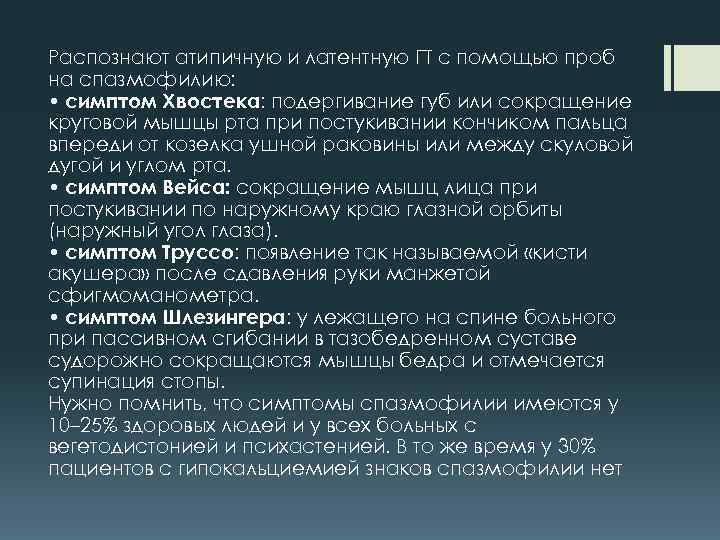 Распознают атипичную и латентную ГТ с помощью проб на спазмофилию:
• симптом Хвостека: подергивание губ или сокращение круговой мышцы рта при постукивании кончиком пальца впереди от козелка ушной раковины или между скуловой дугой и углом рта.
• симптом Вейса: сокращение мышц лица при постукивании по наружному краю глазной орбиты (наружный угол глаза).
• симптом Труссо: появление так называемой «кисти акушера» после сдавления руки манжетой сфигмоманометра.
• симптом Шлезингера: у лежащего на спине больного при пассивном сгибании в тазобедренном суставе судорожно сокращаются мышцы бедра и отмечается супинация стопы.
Нужно помнить, что симптомы спазмофилии имеются у 10–25% здоровых людей и у всех больных с вегетодистонией и психастенией. В то же время у 30% пациентов с гипокальциемией знаков спазмофилии нет